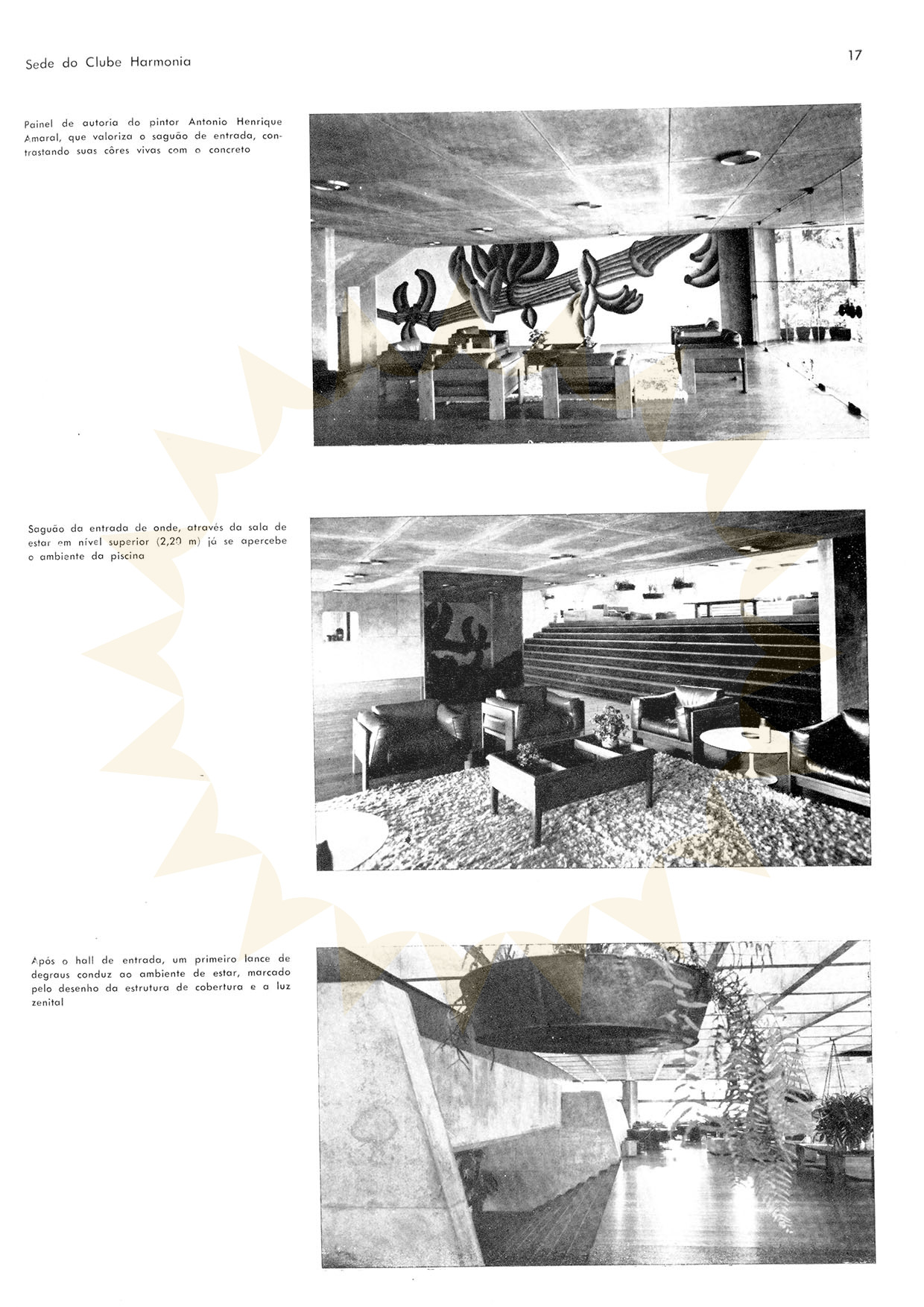 Sede do Clube Harmonia

17

Painel de autoria do pintor Antonio Henrique Amaral, que valoriza o saguão de entrada, contrastando suas côres vivas com o concreto

Saguão da entrada de onde, através da sala de estar em nível superior (2,20 m) já se apercebe o ambiente da piscina

Após o hall de entrada, um primeiro lance de degraus conduz ao ambiente de estar, marcado pelo desenho da estrutura de cobertura e a luz zenital